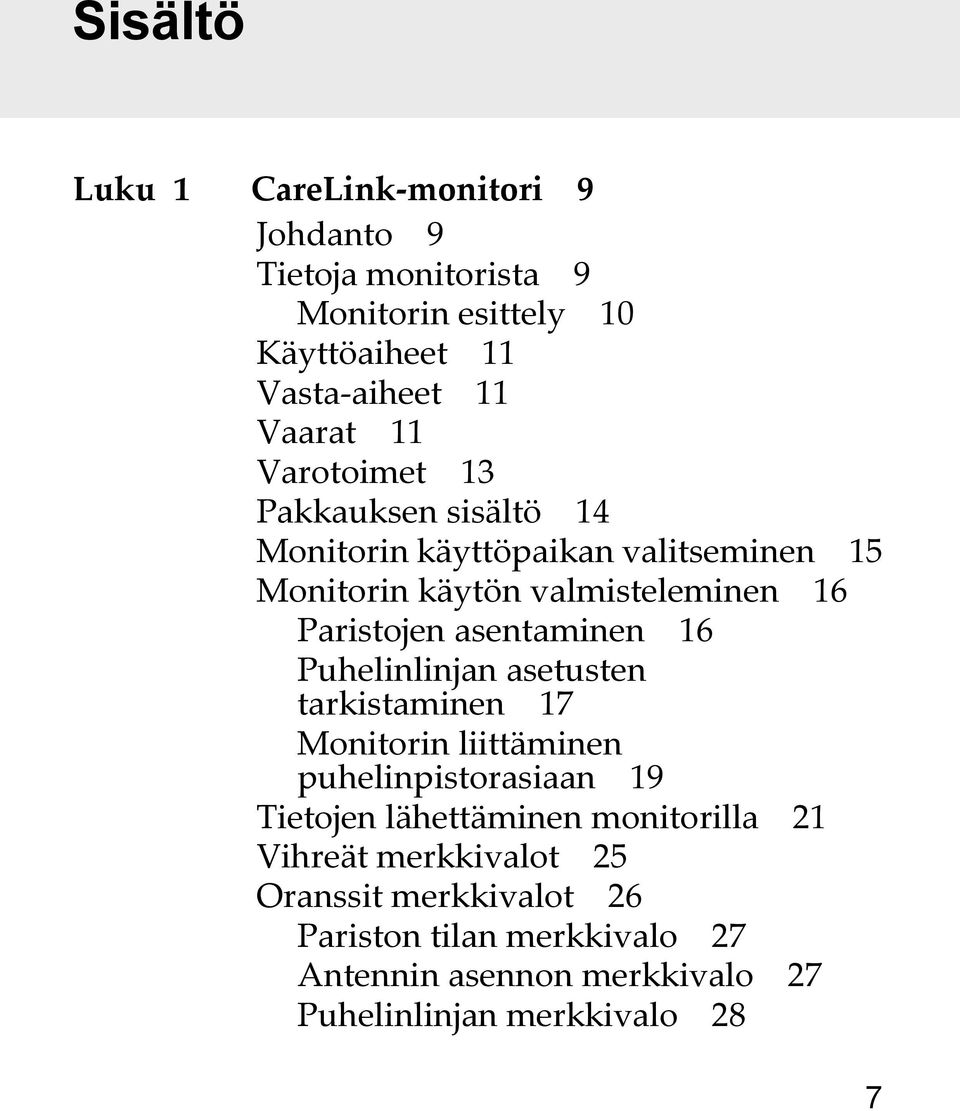 Sisältö

Luku 1 CareLink-monitori 9

Johdanto 9
Tietoja monitorista 9
Monitorin esittely 10
Käyttöaiheet 11
Vasta-aiheet 11
Vaarat 11
Varotoimet 13
Pakkauksen sisältö 14
Monitorin käyttöpaikan valitseminen 15
Monitorin käytön valmisteleminen 16
Paristojen asentaminen 16
Puhelinlinjan asetusten tarkistaminen 17
Monitorin liittäminen puhelinpistorasiaan 19
Tietojen lähettäminen monitorilla 21
Vihreät merkkivalot 25
Oranssit merkkivalot 26
Pariston tilan merkkivalo 27
Antennin asennon merkkivalo 27
Puhelinlinjan merkkivalo 28

7